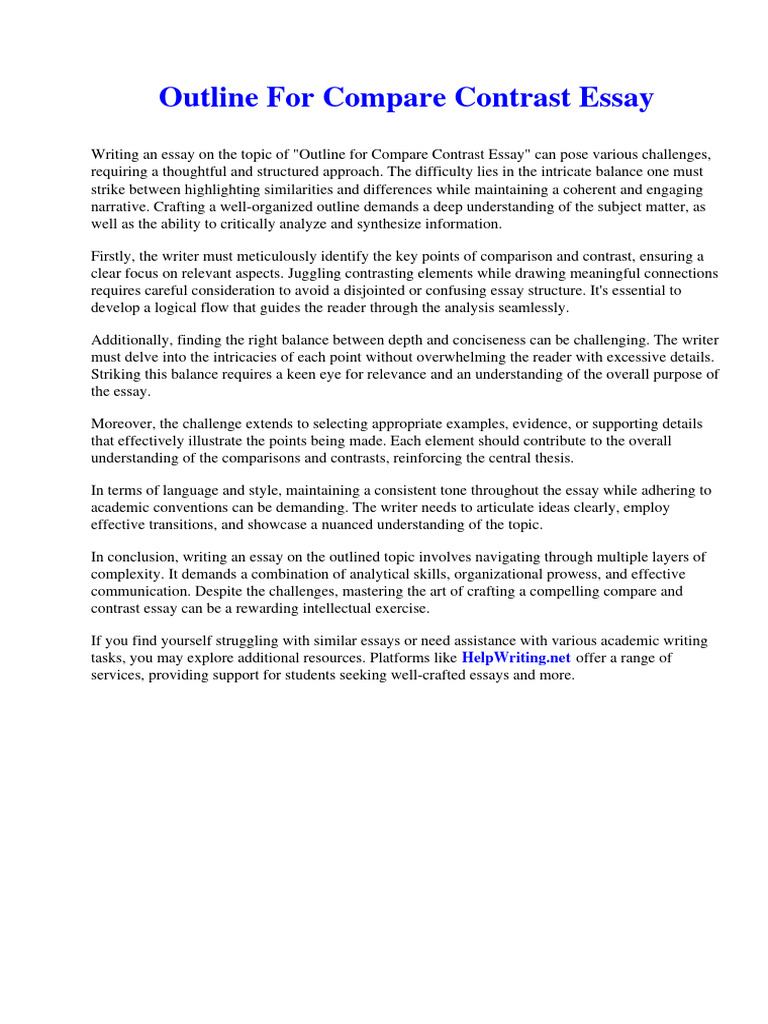 Outline For Compare Contrast Essay

Writing an essay on the topic of "Outline for Compare Contrast Essay" can pose various challenges, requiring a thoughtful and structured approach. The difficulty lies in the intricate balance one must strike between highlighting similarities and differences while maintaining a coherent and engaging narrative. Crafting a well-organized outline demands a deep understanding of the subject matter, as well as the ability to critically analyze and synthesize information.

Firstly, the writer must meticulously identify the key points of comparison and contrast, ensuring a clear focus on relevant aspects. Juggling contrasting elements while drawing meaningful connections requires careful consideration to avoid a disjointed or confusing essay structure. It's essential to develop a logical flow that guides the reader through the analysis seamlessly.

Additionally, finding the right balance between depth and conciseness can be challenging. The writer must delve into the intricacies of each point without overwhelming the reader with excessive details. Striking this balance requires a keen eye for relevance and an understanding of the overall purpose of the essay.

Moreover, the challenge extends to selecting appropriate examples, evidence, or supporting details that effectively illustrate the points being made. Each element should contribute to the overall understanding of the comparisons and contrasts, reinforcing the central thesis.

In terms of language and style, maintaining a consistent tone throughout the essay while adhering to academic conventions can be demanding. The writer needs to articulate ideas clearly, employ effective transitions, and showcase a nuanced understanding of the topic.

In conclusion, writing an essay on the outlined topic involves navigating through multiple layers of complexity. It demands a combination of analytical skills, organizational prowess, and effective communication. Despite the challenges, mastering the art of crafting a compelling compare and contrast essay can be a rewarding intellectual exercise.

If you find yourself struggling with similar essays or need assistance with various academic writing tasks, you may explore additional resources. Platforms like HelpWriting.net offer a range of services, providing support for students seeking well-crafted essays and more.